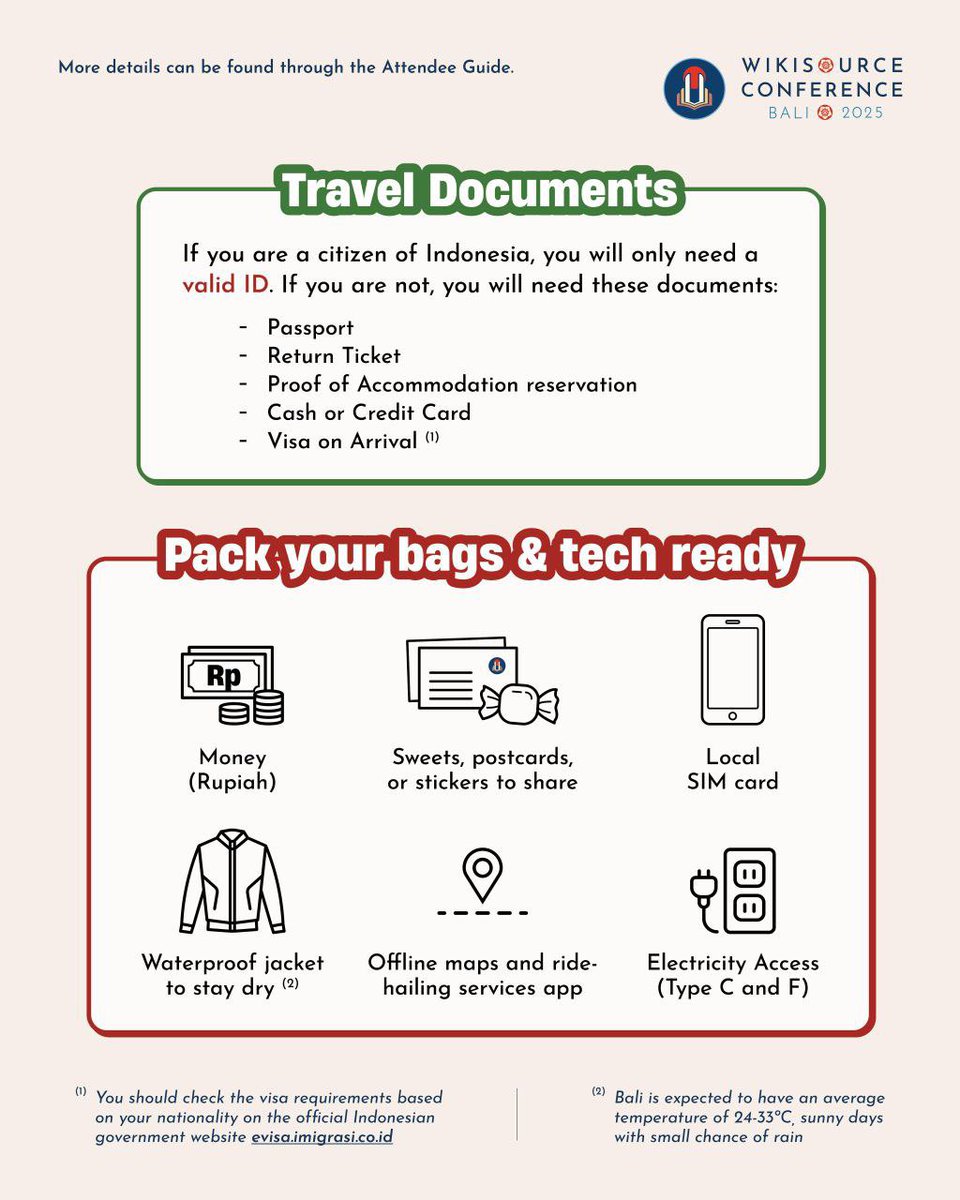 More details can be found through the Attendee Guide.

WIKISOURCE CONFERENCE BALI 2025

Travel Documents

If you are a citizen of Indonesia, you will only need a valid ID. If you are not, you will need these documents:

- Passport
- Return Ticket
- Proof of Accommodation reservation
- Cash or Credit Card
- Visa on Arrival $^{(1)}$

Pack your bags & tech ready

Rp

Money (Rupiah)

Sweets, postcards, or stickers to share

Local SIM card

Waterproof jacket to stay dry $^{(2)}$

Offline maps and ride-hailing services app

Electricity Access (Type C and F)

$^{(1)}$ You should check the visa requirements based on your nationality on the official Indonesian government website evisa.imigrasi.co.id

$^{(2)}$ Bali is expected to have an average temperature of 24-33°C, sunny days with small chance of rain